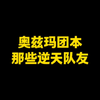 奥兹玛团本
那些逆天队友